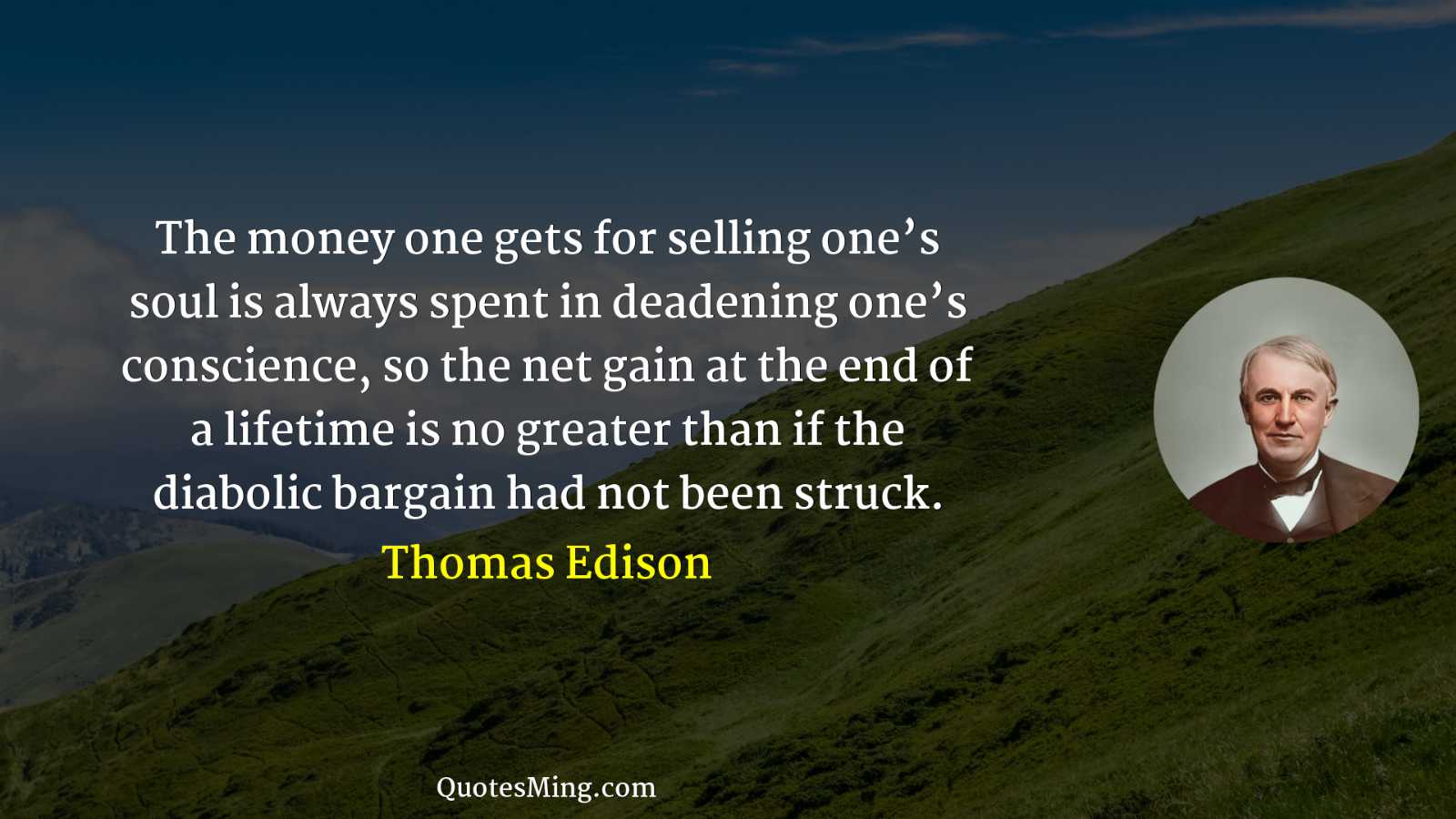 The money one gets for selling one’s soul is always spent in deadening one’s conscience, so the net gain at the end of a lifetime is no greater than if the diabolic bargain had not been struck.

Thomas Edison

QuotesMing.com